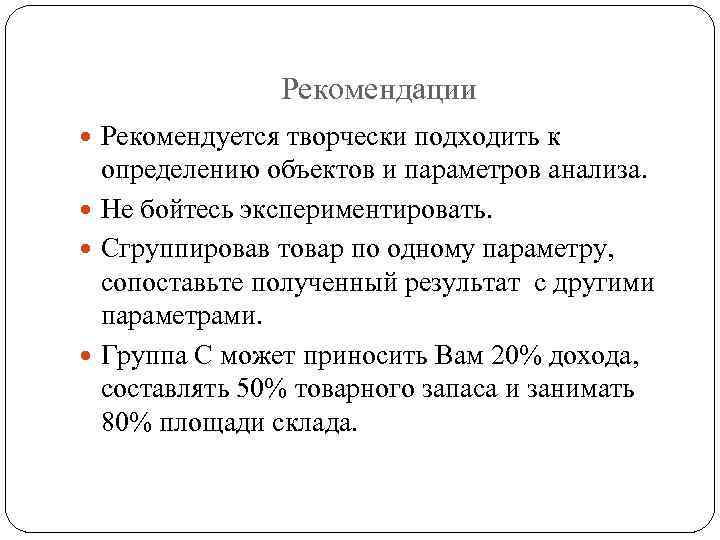 Рекомендации

Рекомендуется творчески подходить к определению объектов и параметров анализа.

Не бойтесь экспериментировать.

Сгруппировав товар по одному параметру, сопоставьте полученный результат с другими параметрами.

Группа С может приносить Вам 20% дохода, составлять 50% товарного запаса и занимать 80% площади склада.